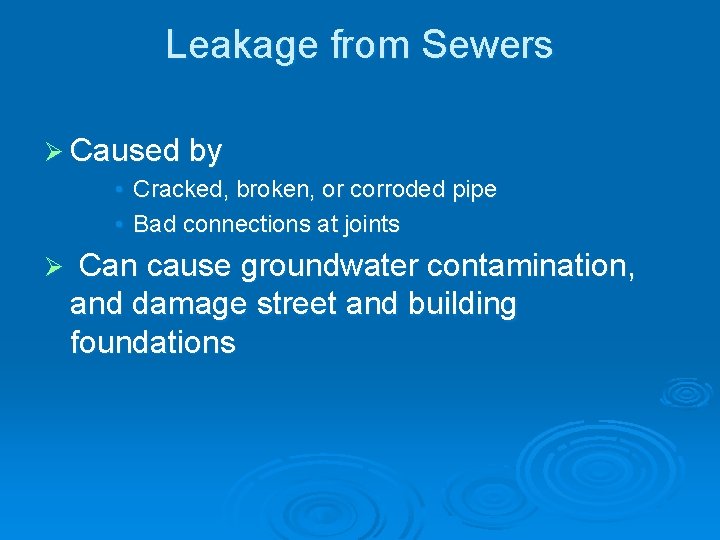 Leakage from Sewers

➢ Caused by

• Cracked, broken, or corroded pipe
• Bad connections at joints

➢ Can cause groundwater contamination, and damage street and building foundations